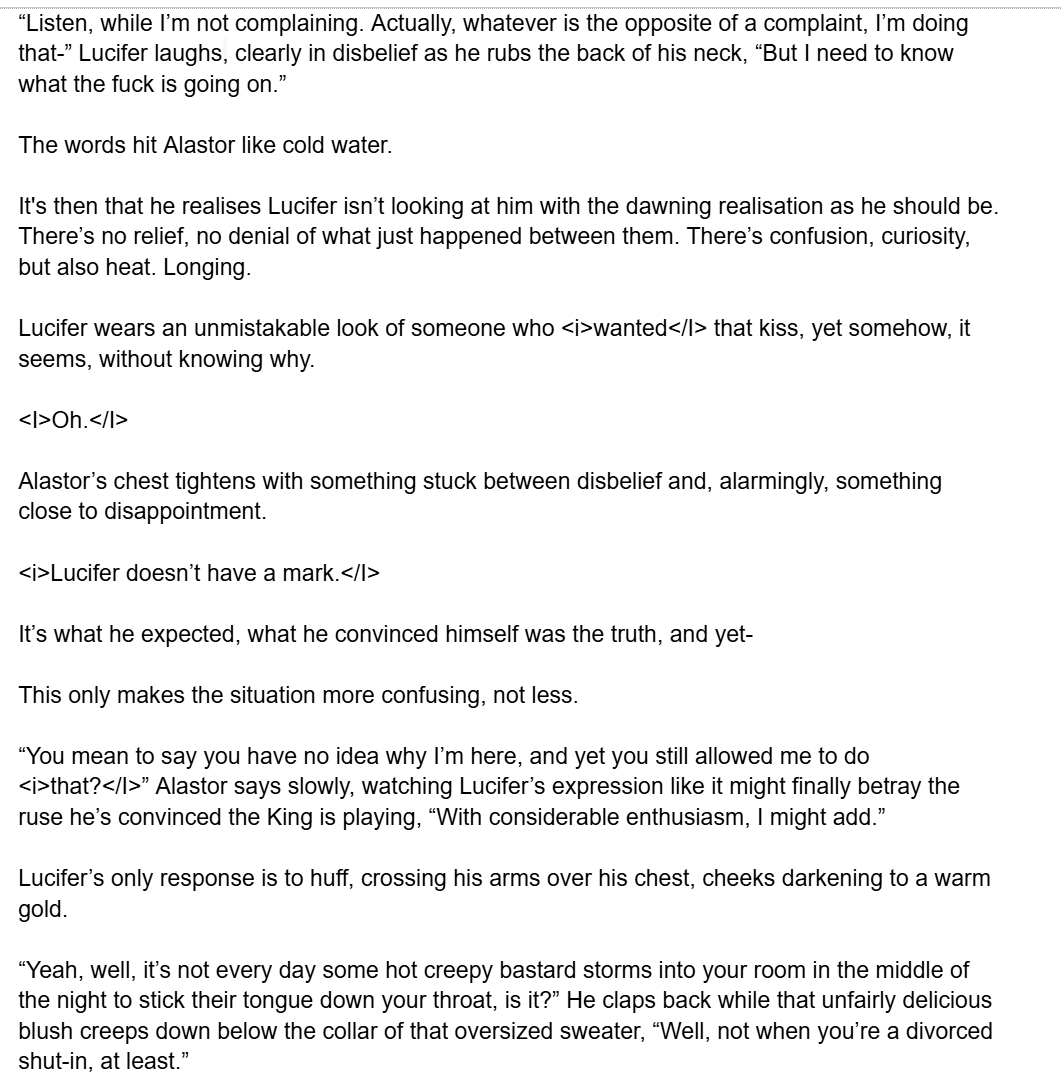 “Listen, while I’m not complaining. Actually, whatever is the opposite of a complaint, I’m doing that-” Lucifer laughs, clearly in disbelief as he rubs the back of his neck, “But I need to know what the fuck is going on.”

The words hit Alastor like cold water.

It's then that he realises Lucifer isn’t looking at him with the dawning realisation as he should be. There’s no relief, no denial of what just happened between them. There’s confusion, curiosity, but also heat. Longing.

Lucifer wears an unmistakable look of someone who <i>wanted</I> that kiss, yet somehow, it seems, without knowing why.

<I>Oh.</I>

Alastor’s chest tightens with something stuck between disbelief and, alarmingly, something close to disappointment.

<i>Lucifer doesn’t have a mark.</I>

It’s what he expected, what he convinced himself was the truth, and yet-

This only makes the situation more confusing, not less.

“You mean to say you have no idea why I’m here, and yet you still allowed me to do <i>that?</I>” Alastor says slowly, watching Lucifer’s expression like it might finally betray the ruse he’s convinced the King is playing, “With considerable enthusiasm, I might add.”

Lucifer’s only response is to huff, crossing his arms over his chest, cheeks darkening to a warm gold.

“Yeah, well, it’s not every day some hot creepy bastard storms into your room in the middle of the night to stick their tongue down your throat, is it?” He claps back while that unfairly delicious blush creeps down below the collar of that oversized sweater, “Well, not when you’re a divorced shut-in, at least.”